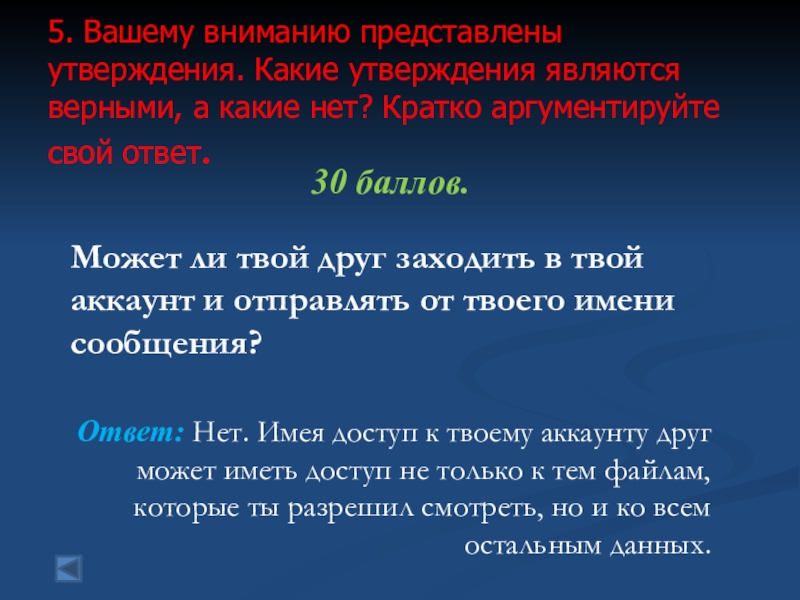 5. Вашему вниманию представлены утверждения. Какие утверждения являются верными, а какие нет? Кратко аргументируйте свой ответ.

30 баллов.

Может ли твой друг заходить в твой аккаунт и отправлять от твоего имени сообщения?

Ответ: Нет. Имея доступ к твоему аккаунту друг может иметь доступ не только к тем файлам, которые ты разрешил смотреть, но и ко всем остальным данных.